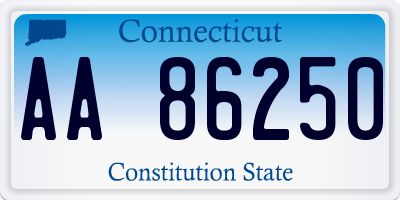 Connecticut
AA 86250
Constitution State